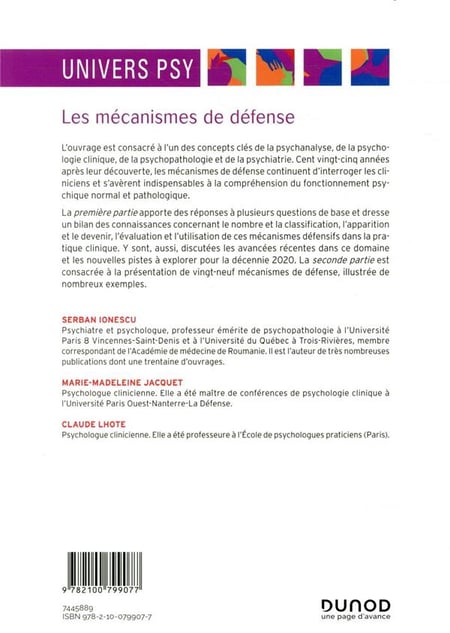 UNIVERS PSY

Les mécanismes de défense

L'ouvrage est consacré à l'un des concepts clés de la psychanalyse, de la psychologie clinique, de la psychopathologie et de la psychiatrie. Cent vingt-cinq années après leur découverte, les mécanismes de défense continuent d'interroger les cliniciens et s'avèrent indispensables à la compréhension du fonctionnement psychique normal et pathologique.

La première partie apporte des réponses à plusieurs questions de base et dresse un bilan des connaissances concernant le nombre et la classification, l'apparition et le devenir, l'évaluation et l'utilisation de ces mécanismes défensifs dans la pratique clinique. Y sont, aussi, discutées les avancées récentes dans ce domaine et les nouvelles pistes à explorer pour la décennie 2020. La seconde partie est consacrée à la présentation de vingt-neuf mécanismes de défense, illustrée de nombreux exemples.

SERBAN IONESCU
Psychiatre et psychologue, professeur émérite de psychopathologie à l'Université Paris 8 Vincennes-Saint-Denis et à l'Université du Québec à Trois-Rivières, membre correspondant de l'Académie de médecine de Roumanie. Il est l'auteur de très nombreuses publications dont une trentaine d'ouvrages.

MARIE-MADELEINE JACQUET
Psychologue clinicienne. Elle a été maître de conférences de psychologie clinique à l'Université Paris Ouest-Nanterre-La Défense.

CLAUDE LHOTE
Psychologue clinicienne. Elle a été professeure à l'École de psychologues praticiens (Paris).

9 782100 799077

7445889
ISBN 978-2-10-079907-7

DUNOD
une page d'avance